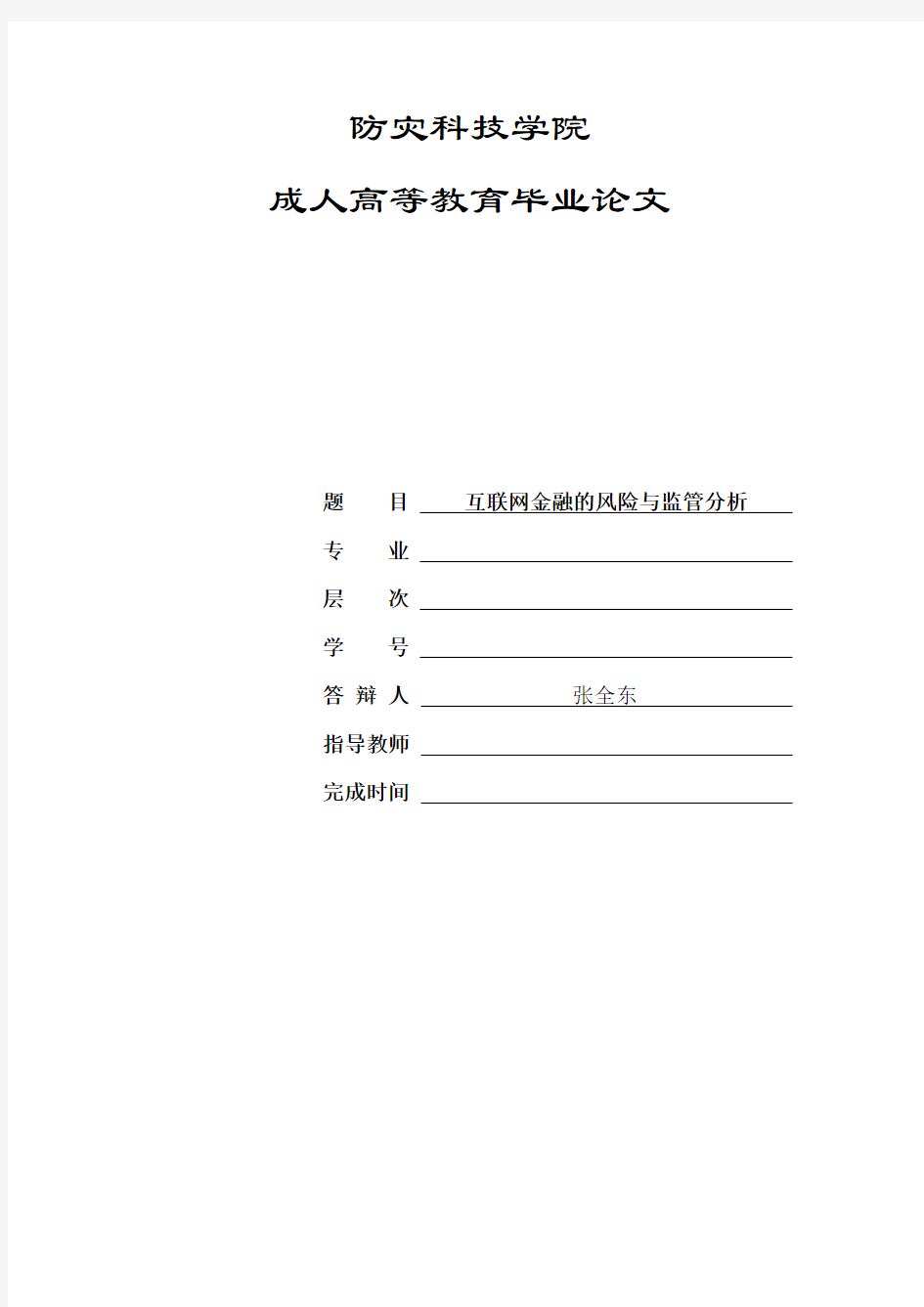 防灾科技学院

成人高等教育毕业论文

题　　目 互联网金融的风险与监管分析

专　　业

层　　次

学　　号

答 辩 人 张全东

指导教师

完成时间